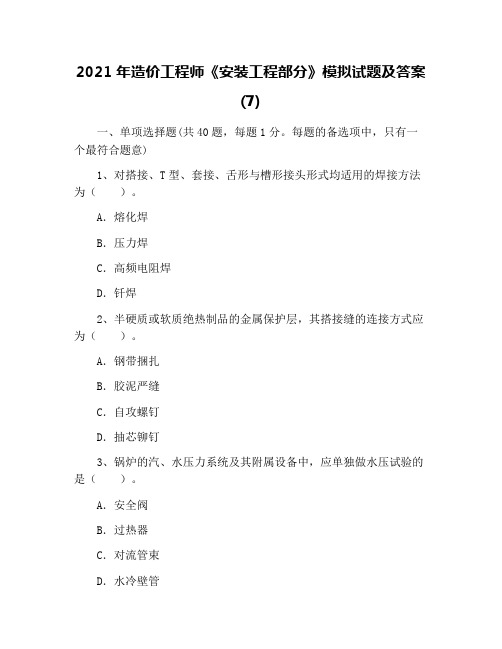 2021 年造价工程师《安装工程部分》模拟试题及答案(7)

一、单项选择题(共 40 题，每题 1 分。每题的备选项中，只有一个最符合题意)

1、对搭接、T 型、套接、舌形与槽形接头形式均适用的焊接方法为（    ）。

A. 熔化焊

B. 压力焊

C. 高频电阻焊

D. 钎焊

2、半硬质或软质绝热制品的金属保护层，其搭接缝的连接方式应为（    ）。

A. 钢带捆扎

B. 胶泥严缝

C. 自攻螺钉

D. 抽芯铆钉

3、锅炉的汽、水压力系统及其附属设备中，应单独做水压试验的是（    ）。

A. 安全阀

B. 过热器

C. 对流管束

D. 水冷壁管